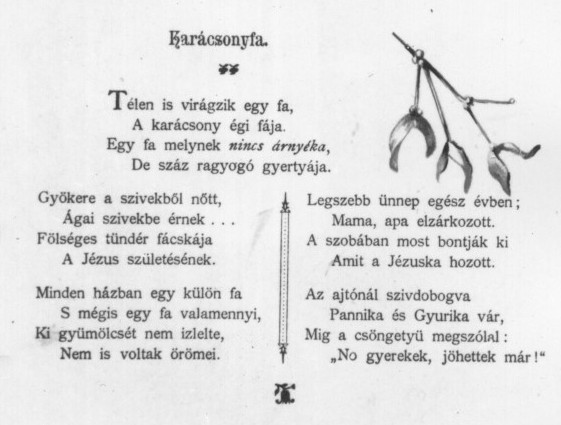 Karácsonyfa.

Télen is virágzik egy fa,
A karácsony égi fája.
Egy fa melynek nincs árnyéka,
De száz ragyogó gyertyája.

Gyökere a szivekből nőtt,
Ágai szivekbe érnek . . .
Fölséges tündér fácskája
A Jézus születésének.

Minden házban egy külön fa
S mégis egy fa valamennyi,
Ki gyümölcsét nem izlelte,
Nem is voltak örömei.

Legszebb ünnep egész évben;
Mama, apa elzárkozott.
A szobában most bontják ki
Amit a Jézuska hozott.

Az ajtónál szivdobogva
Pannika és Gyurika vár,
Mig a csöngetyü megszólal:
„No gyerekek, jöhettek már!“